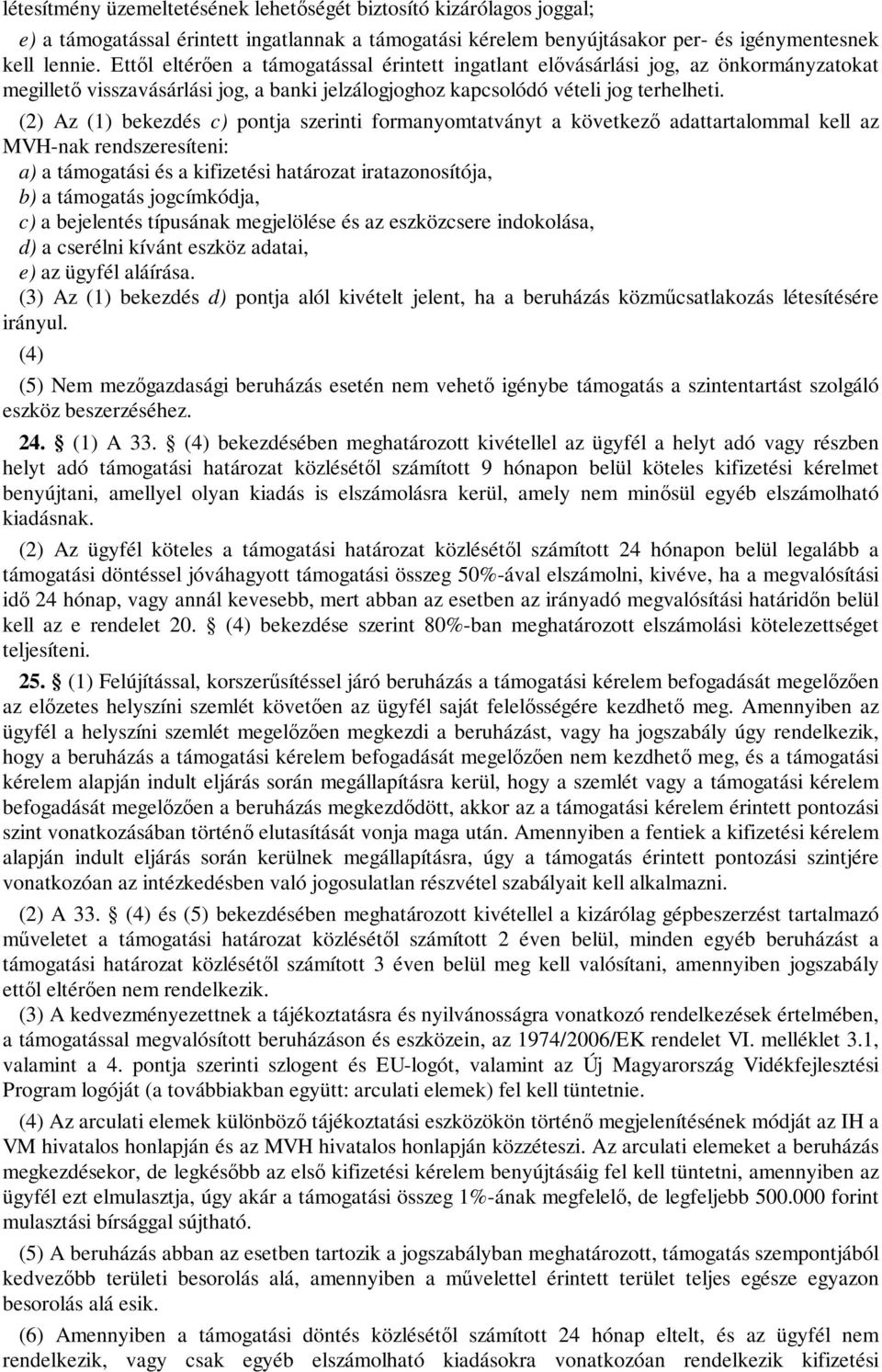 létesítmény üzemeltetésének lehetőségét biztosító kizárólagos joggal;

e) a támogatással érintett ingatlannak a támogatási kérelem benyújtásakor per- és igénymentesnek kell lennie. Ettől eltérően a támogatással érintett ingatlant elővásárlási jog, az önkormányzatokat megillető visszavásárlási jog, a banki jelzálogjoghoz kapcsolódó vételi jog terhelheti.

(2) Az (1) bekezdés c) pontja szerinti formanyomtatványt a következő adattartalommal kell az MVH-nak rendszeresíteni:

a) a támogatási és a kifizetési határozat iratazonosítója,

b) a támogatás jogcímkódja,

c) a bejelentés típusának megjelölése és az eszközcsere indokolása,

d) a cserélni kívánt eszköz adatai,

e) az ügyfél aláírása.

(3) Az (1) bekezdés d) pontja alól kivételt jelent, ha a beruházás közműcsatlakozás létesítésére irányul.

(4)

(5) Nem mezőgazdasági beruházás esetén nem vehető igénybe támogatás a szintentartást szolgáló eszköz beszerzéséhez.

24. § (1) A 33. § (4) bekezdésében meghatározott kivétellel az ügyfél a helyt adó vagy részben helyt adó támogatási határozat közlésétől számított 9 hónapon belül köteles kifizetési kérelmet benyújtani, amellyel olyan kiadás is elszámolásra kerül, amely nem minősül egyéb elszámolható kiadásnak.

(2) Az ügyfél köteles a támogatási határozat közlésétől számított 24 hónapon belül legalább a támogatási döntéssel jóváhagyott támogatási összeg 50%-ával elszámolni, kivéve, ha a megvalósítási idő 24 hónap, vagy annál kevesebb, mert abban az esetben az irányadó megvalósítási határidőn belül kell az e rendelet 20. § (4) bekezdése szerint 80%-ban meghatározott elszámolási kötelezettséget teljesíteni.

25. § (1) Felújítással, korszerűsítéssel járó beruházás a támogatási kérelem befogadását megelőzően az előzetes helyszíni szemlét követően az ügyfél saját felelősségére kezdhető meg. Amennyiben az ügyfél a helyszíni szemlét megelőzően megkezdi a beruházást, vagy ha jogszabály úgy rendelkezik, hogy a beruházás a támogatási kérelem befogadását megelőzően nem kezdhető meg, és a támogatási kérelem alapján indult eljárás során megállapításra kerül, hogy a szemlét vagy a támogatási kérelem befogadását megelőzően a beruházás megkezdődött, akkor az a támogatási kérelem érintett pontozási szint vonatkozásában történő elutasítását vonja maga után. Amennyiben a fentiek a kifizetési kérelem alapján indult eljárás során kerülnek megállapításra, úgy a támogatás érintett pontozási szintjére vonatkozóan az intézkedésben való jogosulatlan részvétel szabályait kell alkalmazni.

(2) A 33. § (4) és (5) bekezdésében meghatározott kivétellel a kizárólag gépbeszerzést tartalmazó műveletet a támogatási határozat közlésétől számított 2 éven belül, minden egyéb beruházást a támogatási határozat közlésétől számított 3 éven belül meg kell valósítani, amennyiben jogszabály ettől eltérően nem rendelkezik.

(3) A kedvezményezettnek a tájékoztatásra és nyilvánosságra vonatkozó rendelkezések értelmében, a támogatással megvalósított beruházáson és eszközein, az 1974/2006/EK rendelet VI. melléklet 3.1, valamint a 4. pontja szerinti szlogent és EU-logót, valamint az Új Magyarország Vidékfejlesztési Program logóját (a továbbiakban együtt: arculati elemek) fel kell tüntetnie.

(4) Az arculati elemek különböző tájékoztatási eszközökön történő megjelenítésének módját az IH a VM hivatalos honlapján és az MVH hivatalos honlapján közzéteszi. Az arculati elemeket a beruházás megkezdésekor, de legkésőbb az első kifizetési kérelem benyújtásáig fel kell tüntetni, amennyiben az ügyfél ezt elmulasztja, úgy akár a támogatási összeg 1%-ának megfelelő, de legfeljebb 500.000 forint mulasztási bírsággal sújtható.

(5) A beruházás abban az esetben tartozik a jogszabályban meghatározott, támogatás szempontjából kedvezőbb területi besorolás alá, amennyiben a művelettel érintett terület teljes egésze egyazon besorolás alá esik.

(6) Amennyiben a támogatási döntés közlésétől számított 24 hónap eltelt, és az ügyfél nem rendelkezik, vagy csak egyéb elszámolható kiadásokra vonatkozóan rendelkezik kifizetési